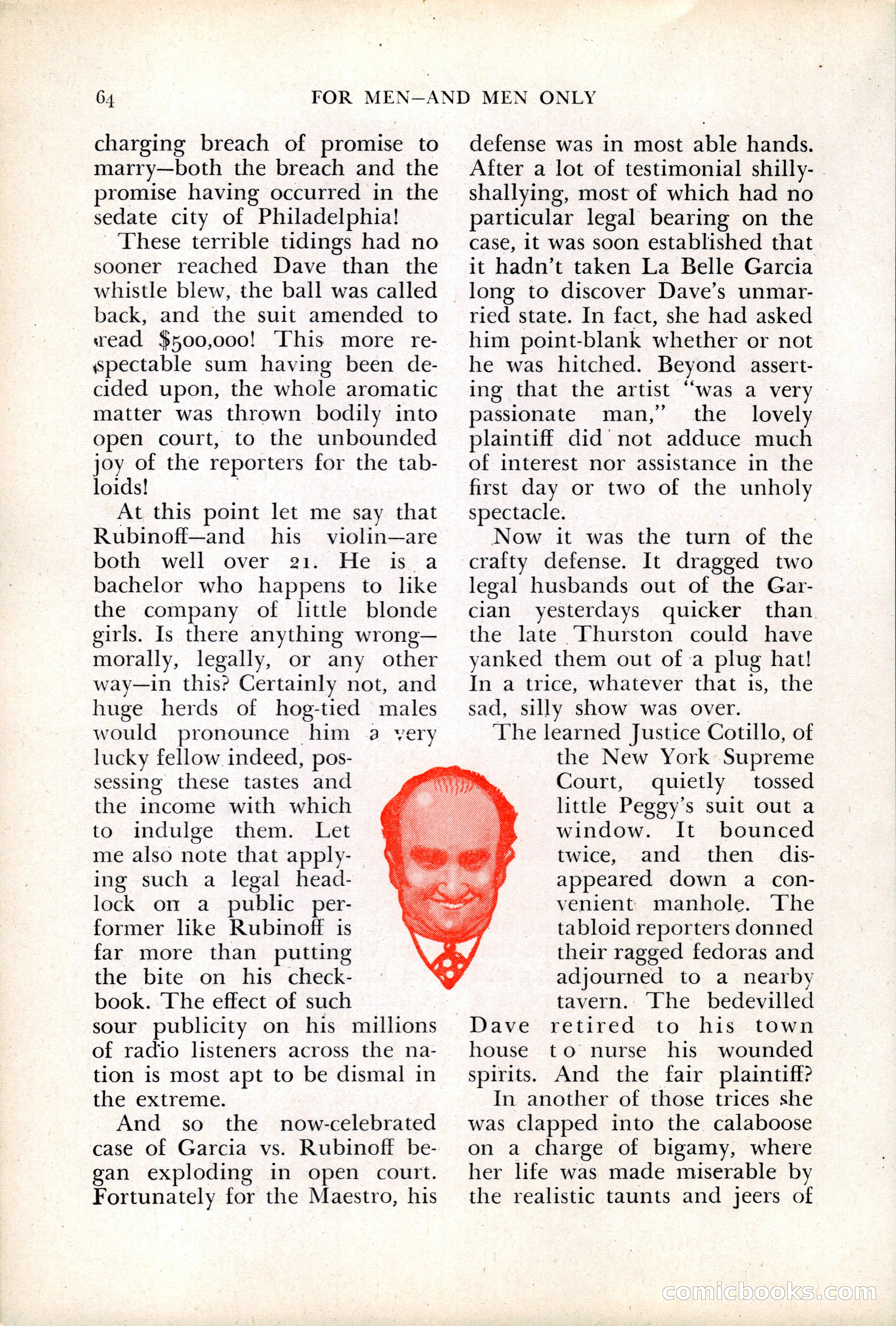 64 FOR MEN—AND MEN ONLY

charging breach of promise to marry—both the breach and the promise having occurred in the sedate city of Philadelphia!

These terrible tidings had no sooner reached Dave than the whistle blew, the ball was called back, and the suit amended to read $500,000! This more respectable sum having been decided upon, the whole aromatic matter was thrown bodily into open court, to the unbounded joy of the reporters for the tabloids!

At this point let me say that Rubinoff—and his violin—are both well over 21. He is a bachelor who happens to like the company of little blonde girls. Is there anything wrong—morally, legally, or any other way—in this? Certainly not, and huge herds of hog-tied males would pronounce him a very lucky fellow indeed, possessing these tastes and the income with which to indulge them. Let me also note that applying such a legal headlock on a public performer like Rubinoff is far more than putting the bite on his checkbook. The effect of such sour publicity on his millions of radio listeners across the nation is most apt to be dismal in the extreme.

And so the now-celebrated case of Garcia vs. Rubinoff began exploding in open court. Fortunately for the Maestro, his defense was in most able hands. After a lot of testimonial shilly-shallying, most of which had no particular legal bearing on the case, it was soon established that it hadn't taken La Belle Garcia long to discover Dave's unmarried state. In fact, she had asked him point-blank whether or not he was hitched. Beyond asserting that the artist "was a very passionate man," the lovely plaintiff did not adduce much of interest nor assistance in the first day or two of the unholy spectacle.

Now it was the turn of the crafty defense. It dragged two legal husbands out of the Garcian yesterdays quicker than the late Thurston could have yanked them out of a plug hat! In a trice, whatever that is, the sad, silly show was over.

The learned Justice Cotillo, of the New York Supreme Court, quietly tossed little Peggy's suit out a window. It bounced twice, and then disappeared down a convenient manhole. The tabloid reporters donned their ragged fedoras and adjourned to a nearby tavern. The bedevilled Dave retired to his town house to nurse his wounded spirits. And the fair plaintiff?

In another of those trices she was clapped into the calaboose on a charge of bigamy, where her life was made miserable by the realistic taunts and jeers of

comicbooks.com